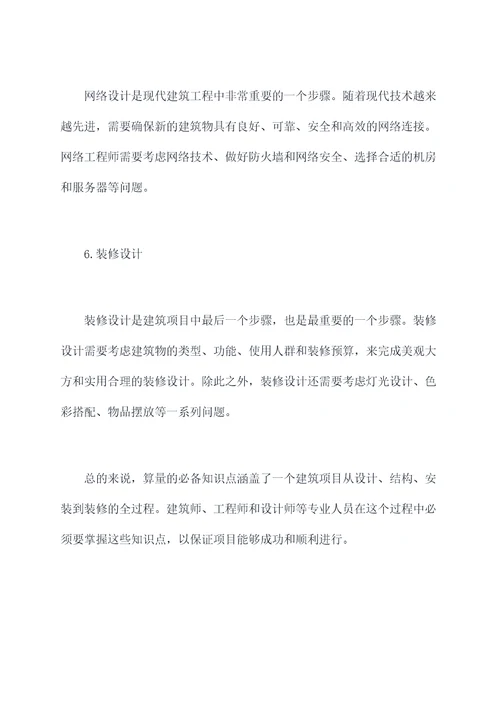 网络设计是现代建筑工程中非常重要的一个步骤。随着现代技术越来越先进，需要确保新的建筑物具有良好、可靠、安全和高效的网络连接。网络工程师需要考虑网络技术、做好防火墙和网络安全、选择合适的机房和服务器等问题。

6.装修设计

装修设计是建筑项目中最后一个步骤，也是最重要的一个步骤。装修设计需要考虑建筑物的类型、功能、使用人群和装修预算，来完成美观大方和实用合理的装修设计。除此之外，装修设计还需要考虑灯光设计、色彩搭配、物品摆放等一系列问题。

总的来说，算量的必备知识点涵盖了一个建筑项目从设计、结构、安装到装修的全过程。建筑师、工程师和设计师等专业人员在这个过程中必须要掌握这些知识点，以保证项目能够成功和顺利进行。